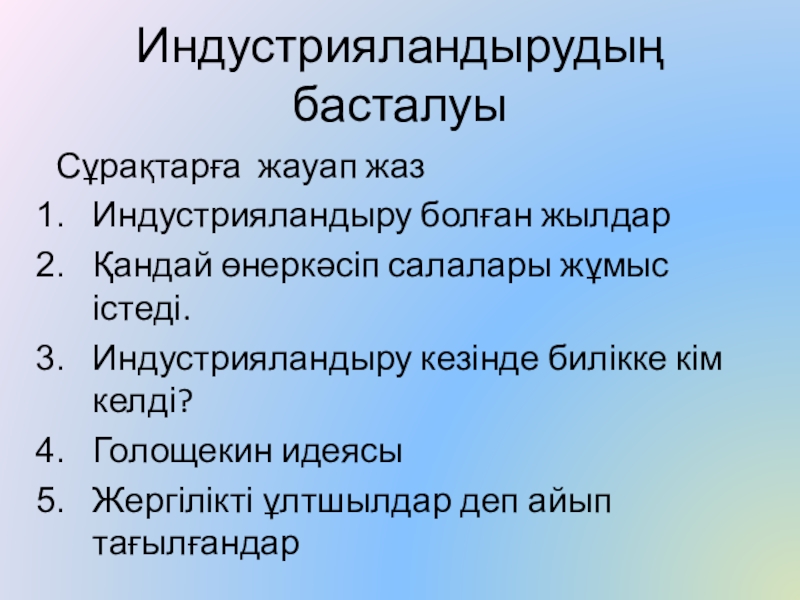 Индустрияландырудың басталуы

Сұрақтарға жауап жаз

1. Индустрияландыру болған жылдар
2. Қандай өнеркәсіп салалары жұмыс істеді.
3. Индустрияландыру кезінде билікке кім келді?
4. Голощекин идеясы
5. Жергілікті ұлтшылдар деп айып тағылғандар